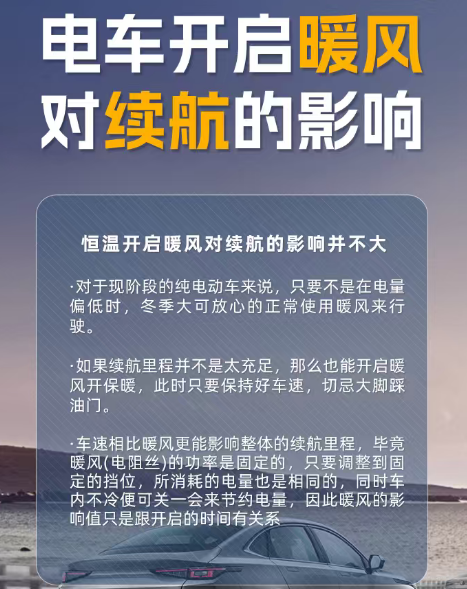 电车开启暖风
对续航的影响

恒温开启暖风对续航的影响并不大

·对于现阶段的纯电动车来说，只要不是在电量偏低时，冬季大可放心的正常使用暖风来行驶。

·如果续航里程并不是太充足，那么也能开启暖风开保暖，此时只要保持好车速，切忌大脚踩油门。

·车速相比暖风更能影响整体的续航里程，毕竟暖风(电阻丝)的功率是固定的，只要调整到固定的挡位，所消耗的电量也是相同的，同时车内不冷便可关一会来节约电量，因此暖风的影响值只是跟开启的时间有关系